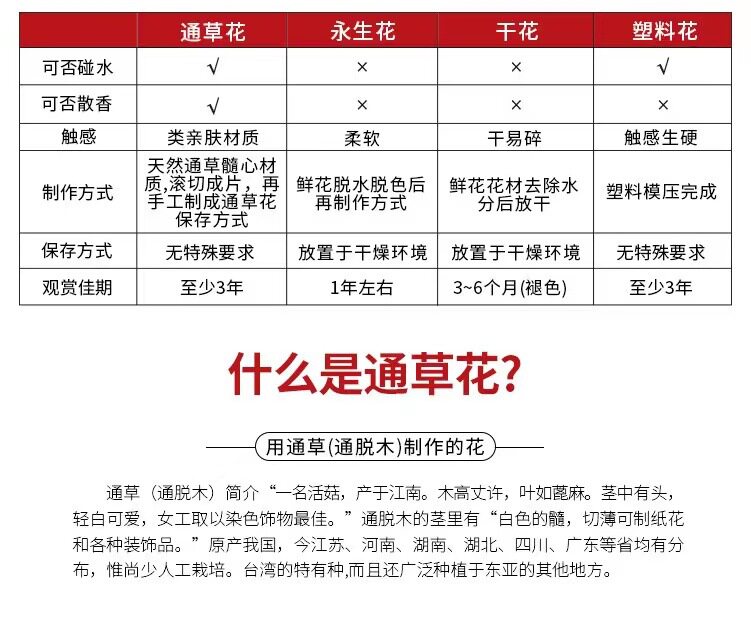 | | 通草花 | 永生花 | 干花 | 塑料花 |
|---|---|---|---|---|
| 可否碰水 | √ | × | × | √ |
| 可否散香 | √ | × | × | × |
| 触感 | 类亲肤材质 | 柔软 | 干易碎 | 触感生硬 |
| 制作方式 | 天然通草髓心材质，滚切成片，再手工制成通草花保存方式 | 鲜花脱水脱色后再制作方式 | 鲜花花材去除水分后放干 | 塑料模压完成 |
| 保存方式 | 无特殊要求 | 放置于干燥环境 | 放置于干燥环境 | 无特殊要求 |
| 观赏佳期 | 至少3年 | 1年左右 | 3~6个月(褪色) | 至少3年 |

什么是通草花?

用通草(通脱木)制作的花

通草（通脱木）简介“一名活菇，产于江南。木高丈许，叶如蓖麻。茎中有头，轻白可爱，女工取以染色饰物最佳。”通脱木的茎里有“白色的髓，切薄可制纸花和各种装饰品。”原产我国，今江苏、河南、湖南、湖北、四川、广东等省均有分布，惟尚少人工栽培。台湾的特有种,而且还广泛种植于东亚的其他地方。